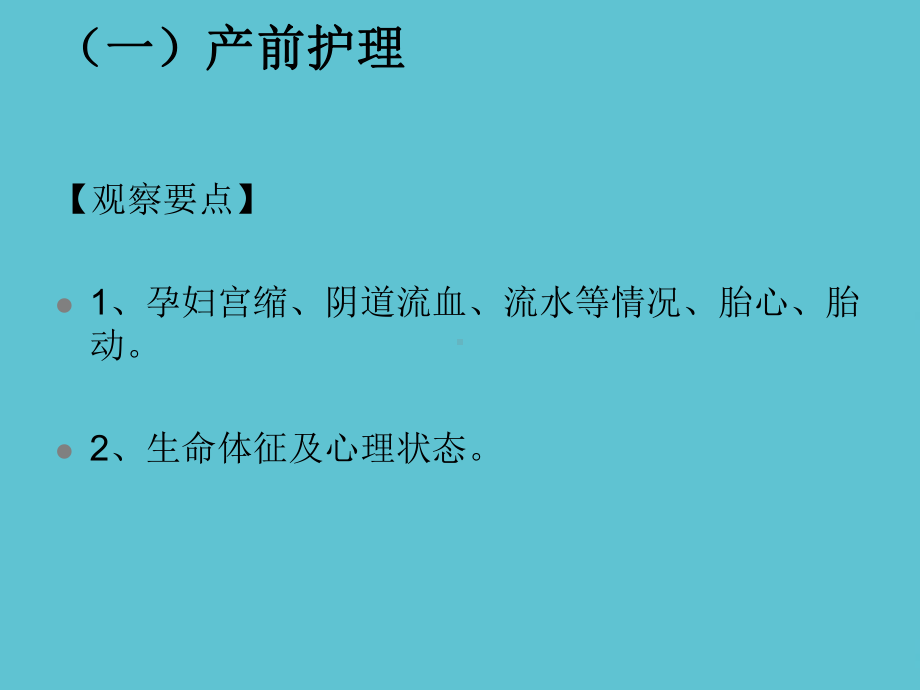 （一）产前护理

【观察要点】

1、孕妇宫缩、阴道流血、流水等情况、胎心、胎动。

2、生命体征及心理状态。